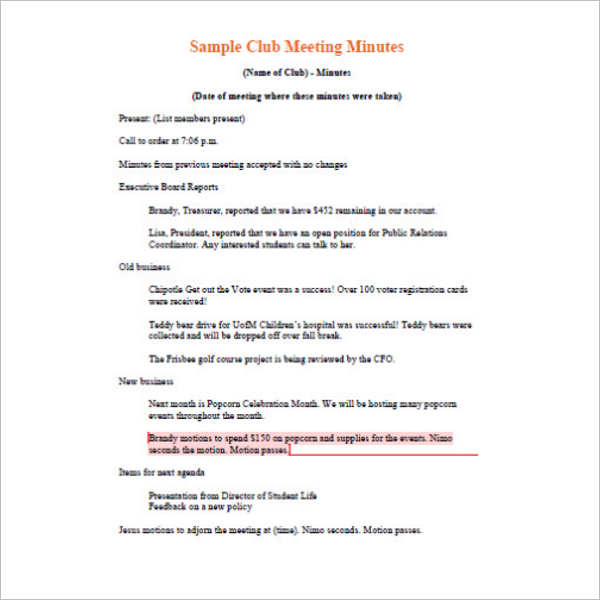 Sample Club Meeting Minutes

(Name of Club) - Minutes

(Date of meeting where these minutes were taken)

Present: (List members present)

Call to order at 7:06 p.m.

Minutes from previous meeting accepted with no changes

Executive Board Reports

Brandy, Treasurer, reported that we have $452 remaining in our account.

Lisa, President, reported that we have an open position for Public Relations Coordinator. Any interested students can talk to her.

Old business

Chipotle Get out the Vote event was a success! Over 100 voter registration cards were received!

Teddy bear drive for UofM Children's hospital was successful! Teddy bears were collected and will be dropped off over fall break.

The Frisbee golf course project is being reviewed by the CFO.

New business

Next month is Popcorn Celebration Month. We will be hosting many popcorn events throughout the month.

Brandy motions to spend $150 on popcorn and supplies for the events. Nimo seconds the motion. Motion passes.

Items for next agenda

Presentation from Director of Student Life
Feedback on a new policy

Jesus motions to adjorn the meeting at (time). Nimo seconds. Motion passes.